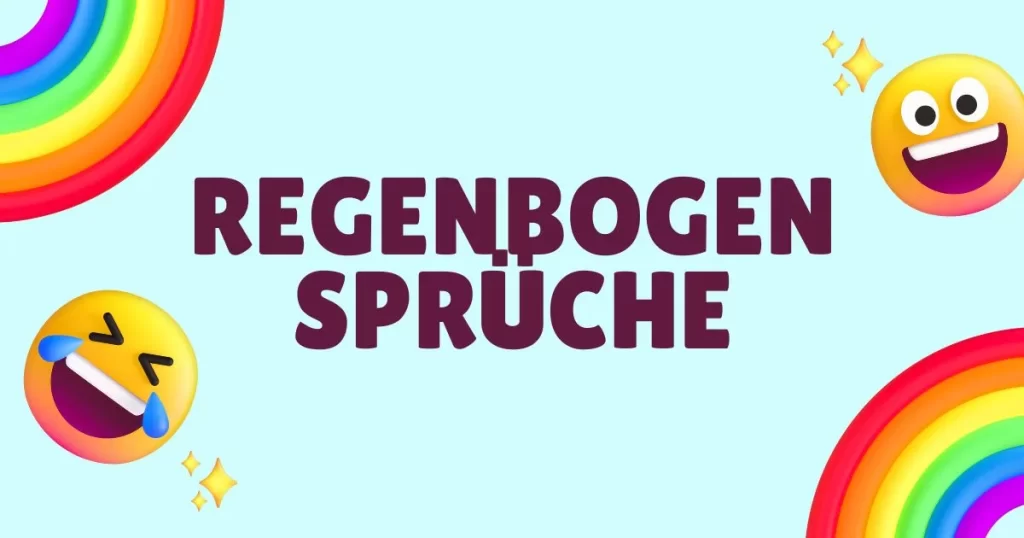 REGENBOGEN SPRÜCHE